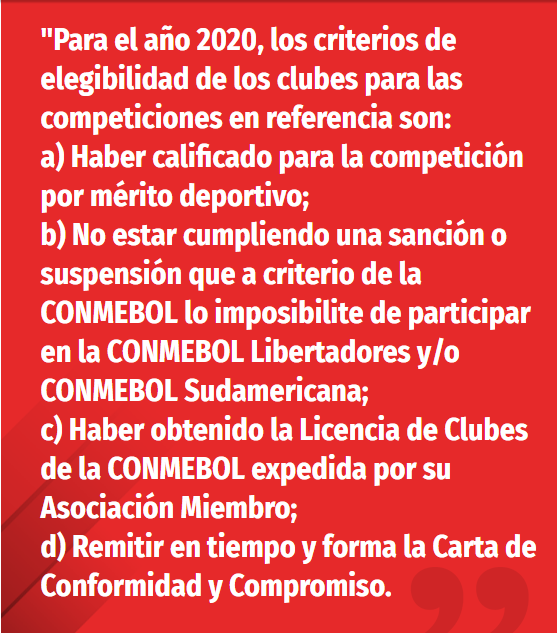 "Para el año 2020, los criterios de elegibilidad de los clubes para las competiciones en referencia son:
a) Haber calificado para la competición por mérito deportivo;
b) No estar cumpliendo una sanción o suspensión que a criterio de la CONMEBOL lo imposibilite de participar en la CONMEBOL Libertadores y/o CONMEBOL Sudamericana;
c) Haber obtenido la Licencia de Clubes de la CONMEBOL expedida por su Asociación Miembro;
d) Remitir en tiempo y forma la Carta de Conformidad y Compromiso.